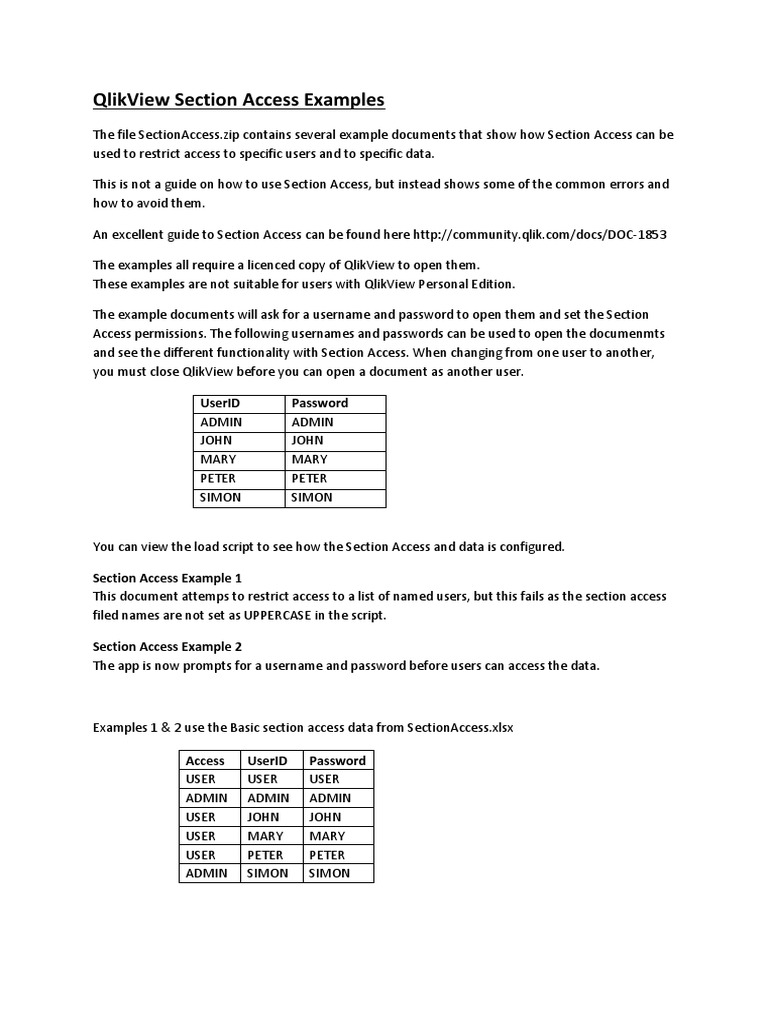 QlikView Section Access Examples

The file SectionAccess.zip contains several example documents that show how Section Access can be used to restrict access to specific users and to specific data.

This is not a guide on how to use Section Access, but instead shows some of the common errors and how to avoid them.

An excellent guide to Section Access can be found here http://community.qlik.com/docs/DOC-1853

The examples all require a licenced copy of QlikView to open them.
These examples are not suitable for users with QlikView Personal Edition.

The example documents will ask for a username and password to open them and set the Section Access permissions. The following usernames and passwords can be used to open the documenmts and see the different functionality with Section Access. When changing from one user to another, you must close QlikView before you can open a document as another user.

| UserID | Password |
|---|---|
| ADMIN | ADMIN |
| JOHN | JOHN |
| MARY | MARY |
| PETER | PETER |
| SIMON | SIMON |

You can view the load script to see how the Section Access and data is configured.

Section Access Example 1
This document attemps to restrict access to a list of named users, but this fails as the section access filed names are not set as UPPERCASE in the script.

Section Access Example 2
The app is now prompts for a username and password before users can access the data.

Examples 1 & 2 use the Basic section access data from SectionAccess.xlsx

| Access | UserID | Password |
|---|---|---|
| USER | USER | USER |
| ADMIN | ADMIN | ADMIN |
| USER | JOHN | JOHN |
| USER | MARY | MARY |
| USER | PETER | PETER |
| ADMIN | SIMON | SIMON |